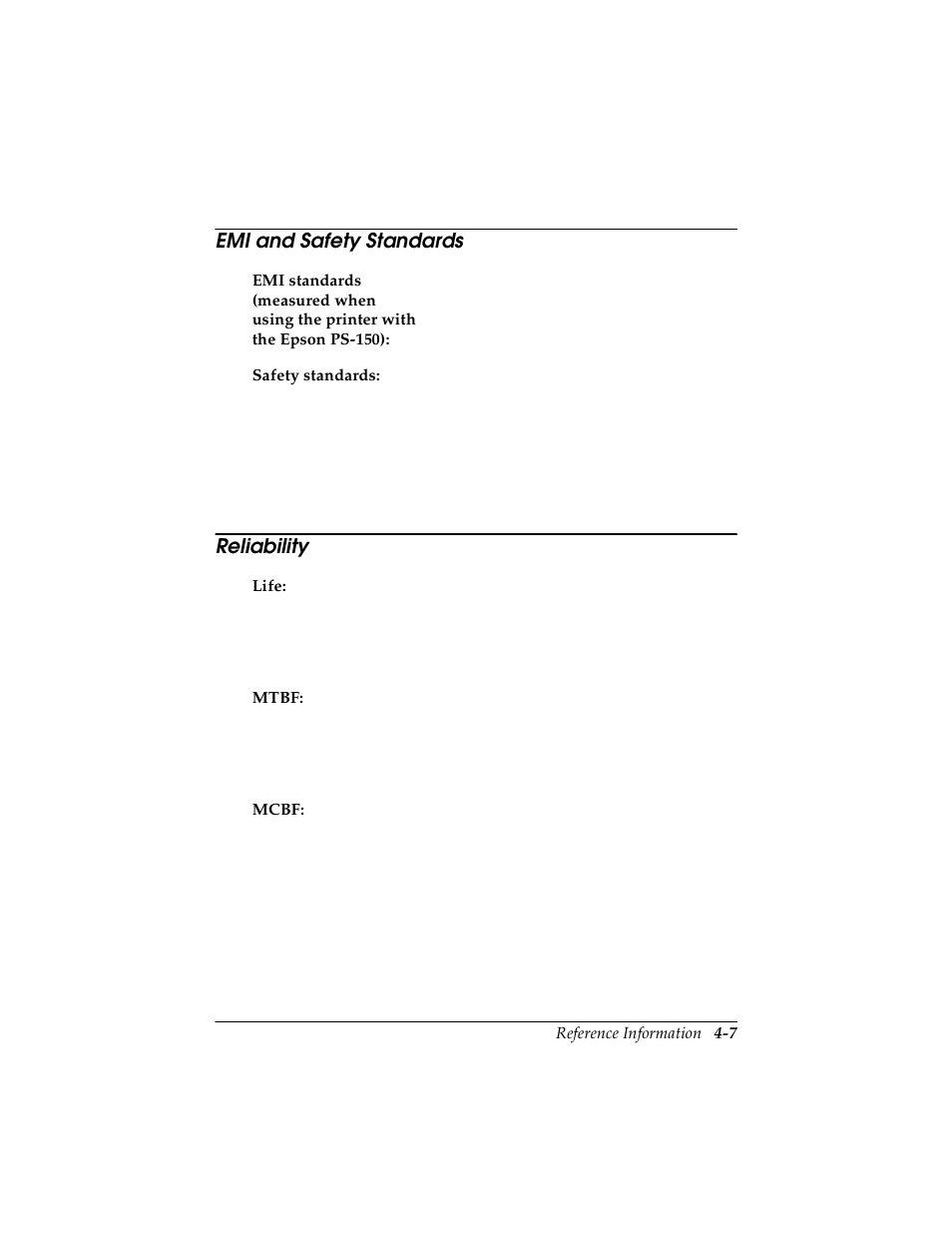 EMI and Safety Standards

EMI standards (measured when using the printer with the Epson PS-150):

Safety standards:

Reliability

Life:

MTBF:

MCBF:

Reference Information 4-7